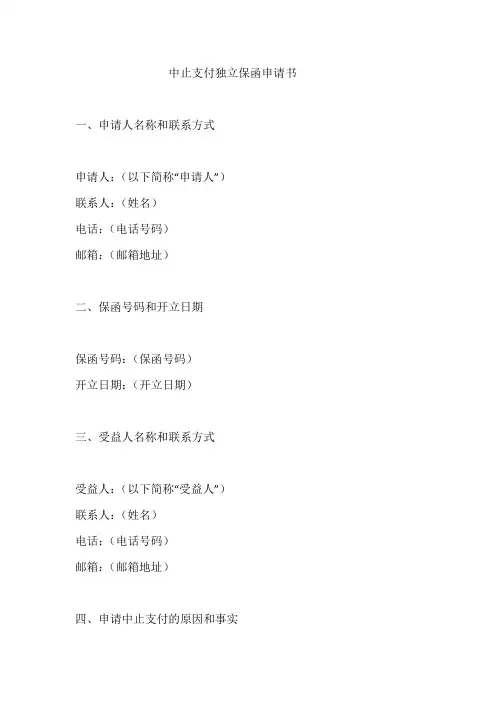 中止支付独立保函申请书

一、申请人名称和联系方式

申请人：（以下简称“申请人”）

联系人：（姓名）

电话：（电话号码）

邮箱：（邮箱地址）

二、保函号码和开立日期

保函号码：（保函号码）

开立日期：（开立日期）

三、受益人名称和联系方式

受益人：（以下简称“受益人”）

联系人：（姓名）

电话：（电话号码）

邮箱：（邮箱地址）

四、申请中止支付的原因和事实